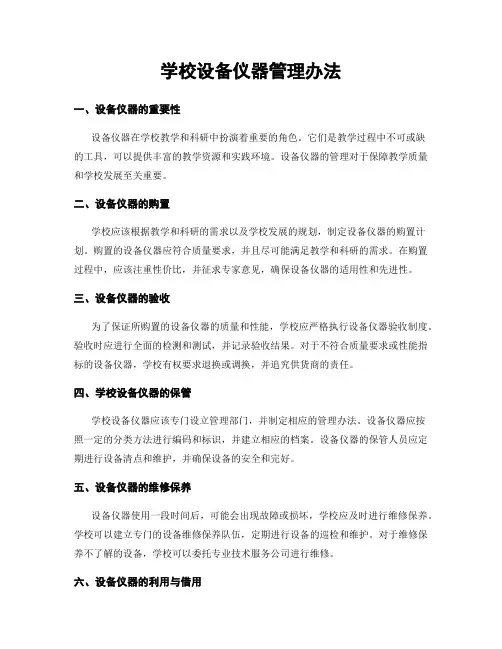 学校设备仪器管理办法

一、设备仪器的重要性

设备仪器在学校教学和科研中扮演着重要的角色，它们是教学过程中不可或缺的工具，可以提供丰富的教学资源和实践环境。设备仪器的管理对于保障教学质量和学校发展至关重要。

二、设备仪器的购置

学校应该根据教学和科研的需求以及学校发展的规划，制定设备仪器的购置计划。购置的设备仪器应符合质量要求，并且尽可能满足教学和科研的需求。在购置过程中，应该注重性价比，并征求专家意见，确保设备仪器的适用性和先进性。

三、设备仪器的验收

为了保证所购置的设备仪器的质量和性能，学校应严格执行设备仪器验收制度。验收时应进行全面的检测和测试，并记录验收结果。对于不符合质量要求或性能指标的设备仪器，学校有权要求退换或调换，并追究供货商的责任。

四、学校设备仪器的保管

学校设备仪器应该专门设立管理部门，并制定相应的管理办法。设备仪器应按照一定的分类方法进行编码和标识，并建立相应的档案。设备仪器的保管人员应定期进行设备清点和维护，并确保设备的安全和完好。

五、设备仪器的维修保养

设备仪器使用一段时间后，可能会出现故障或损坏，学校应及时进行维修保养。学校可以建立专门的设备维修保养队伍，定期进行设备的巡检和维护。对于维修保养不了解的设备，学校可以委托专业技术服务公司进行维修。

六、设备仪器的利用与借用